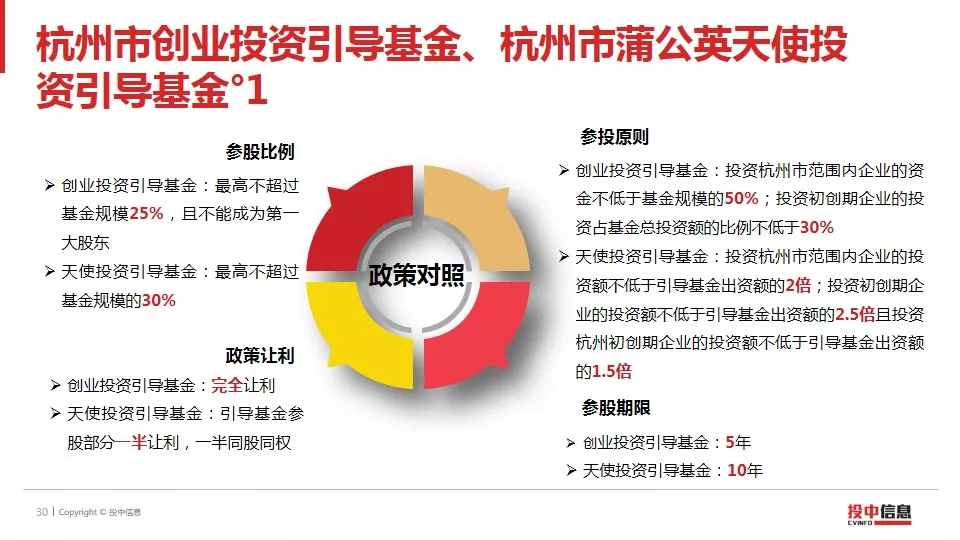 杭州市创业投资引导基金、杭州市蒲公英天使投资引导基金°1

参股比例

➢ 创业投资引导基金：最高不超过基金规模25%，且不能成为第一大股东

➢ 天使投资引导基金：最高不超过基金规模的30%

政策让利

➢ 创业投资引导基金：完全让利

➢ 天使投资引导基金：引导基金参股部分一半让利，一半同股同权

政策对照

参投原则

➢ 创业投资引导基金：投资杭州市范围内企业的资金不低于基金规模的50%；投资初创期企业的投资占基金总投资额的比例不低于30%

➢ 天使投资引导基金：投资杭州市范围内企业的投资额不低于引导基金出资额的2倍；投资初创期企业的投资额不低于引导基金出资额的2.5倍且投资杭州初创期企业的投资额不低于引导基金出资额的1.5倍

参股期限

➢ 创业投资引导基金：5年

➢ 天使投资引导基金：10年

30 | Copyright © 投中信息

投中信息 CVINFO